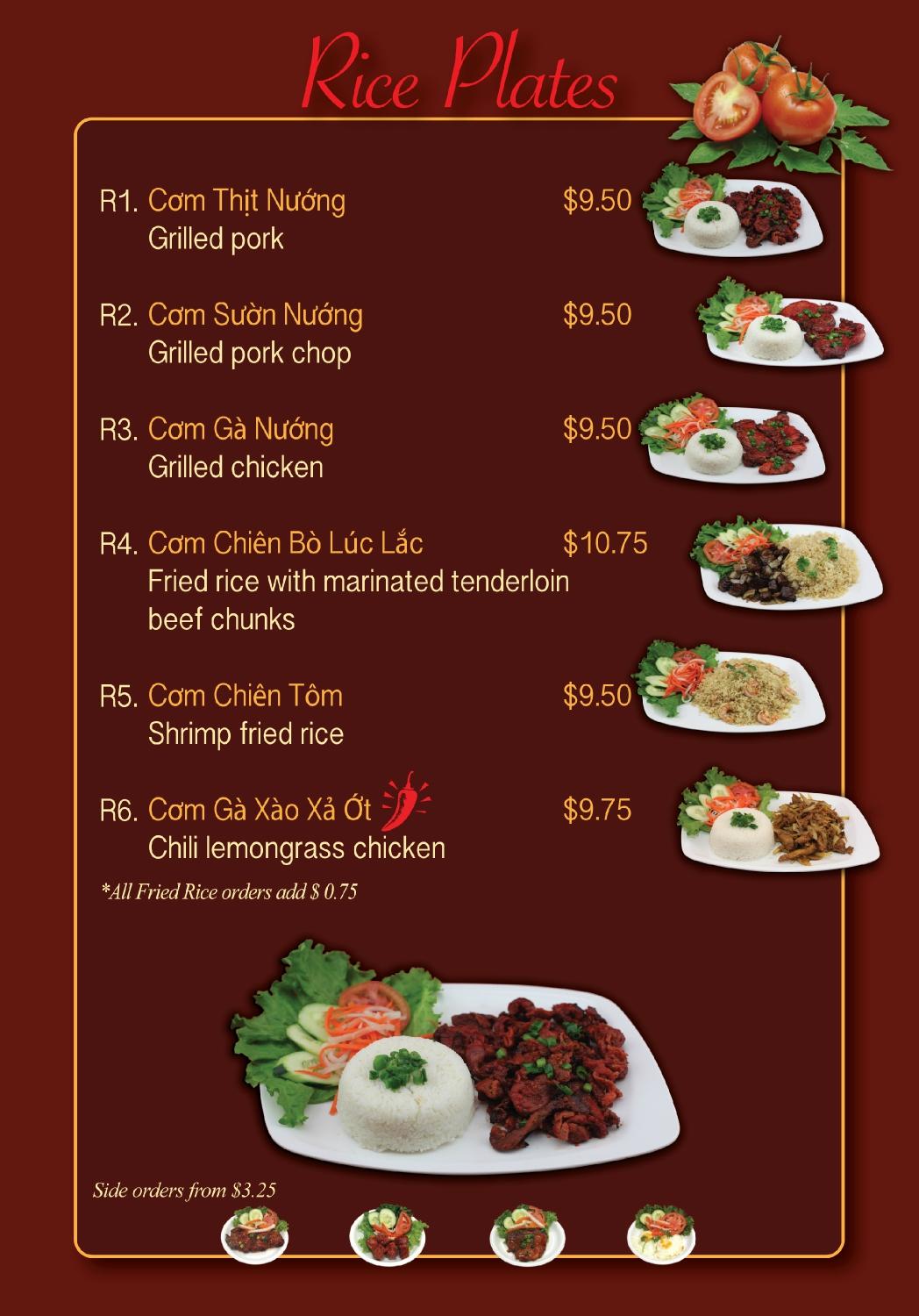 Rice Plates

R1. Cơm Thịt Nướng $9.50
Grilled pork

R2. Cơm Sườn Nướng $9.50
Grilled pork chop

R3. Cơm Gà Nướng $9.50
Grilled chicken

R4. Cơm Chiên Bò Lúc Lắc $10.75
Fried rice with marinated tenderloin beef chunks

R5. Cơm Chiên Tôm $9.50
Shrimp fried rice

R6. Cơm Gà Xào Xả Ớt $9.75
Chili lemongrass chicken

*All Fried Rice orders add $ 0.75

Side orders from $3.25